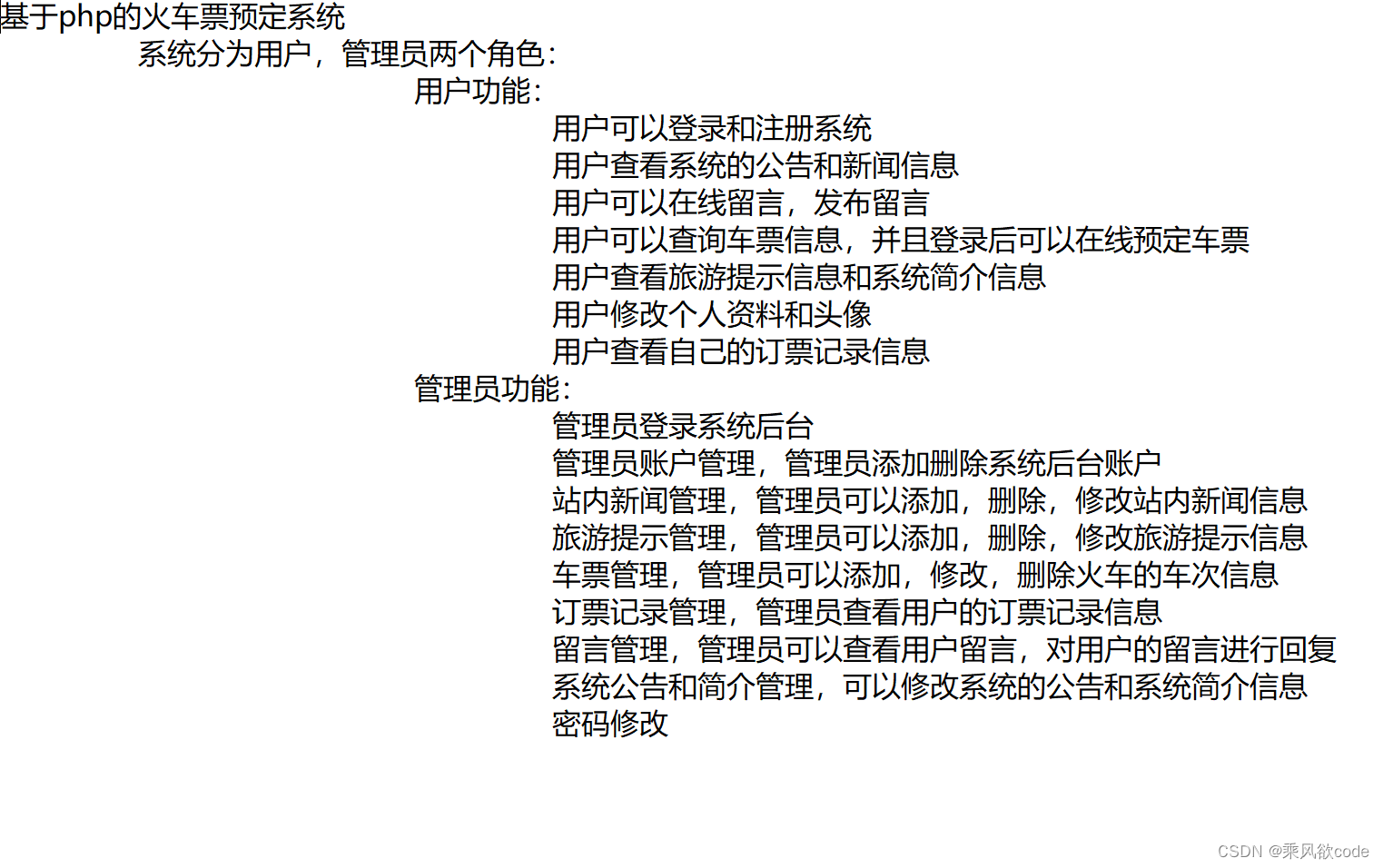 基于php的火车票预定系统
系统分为用户，管理员两个角色：
用户功能：
用户可以登录和注册系统
用户查看系统的公告和新闻信息
用户可以在线留言，发布留言
用户可以查询车票信息，并且登录后可以在线预定车票
用户查看旅游提示信息和系统简介信息
用户修改个人资料和头像
用户查看自己的订票记录信息
管理员功能：
管理员登录系统后台
管理员账户管理，管理员添加删除系统后台账户
站内新闻管理，管理员可以添加，删除，修改站内新闻信息
旅游提示管理，管理员可以添加，删除，修改旅游提示信息
车票管理，管理员可以添加，修改，删除火车的车次信息
订票记录管理，管理员查看用户的订票记录信息
留言管理，管理员可以查看用户留言，对用户的留言进行回复
系统公告和简介管理，可以修改系统的公告和系统简介信息
密码修改

CSDN @乘风欲code